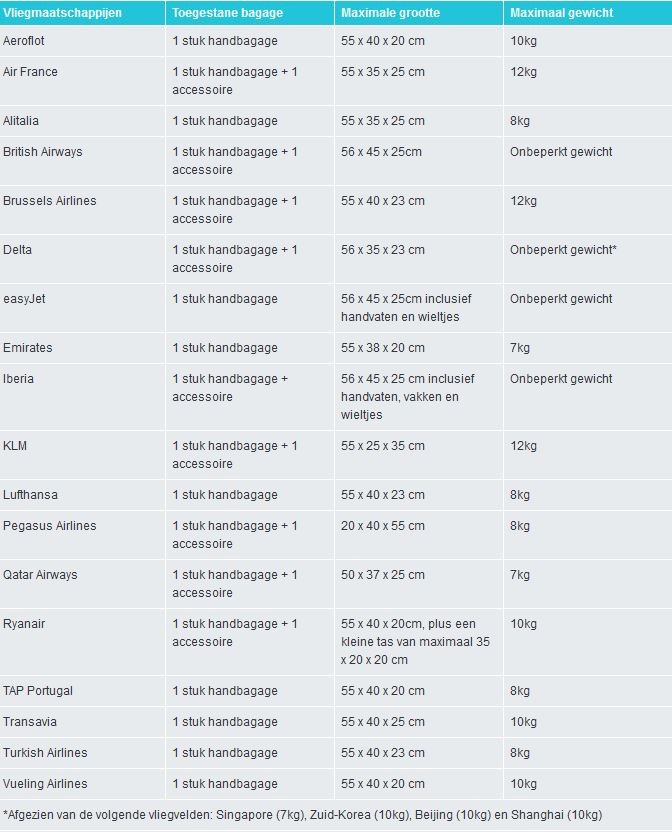 | Vliegmaatschappijen | Toegestane bagage | Maximale grootte | Maximaal gewicht |
|---|---|---|---|
| Aeroflot | 1 stuk handbagage | 55 x 40 x 20 cm | 10kg |
| Air France | 1 stuk handbagage + 1 accessoire | 55 x 35 x 25 cm | 12kg |
| Alitalia | 1 stuk handbagage | 55 x 35 x 25 cm | 8kg |
| British Airways | 1 stuk handbagage + 1 accessoire | 56 x 45 x 25cm | Onbeperkt gewicht |
| Brussels Airlines | 1 stuk handbagage + 1 accessoire | 55 x 40 x 23 cm | 12kg |
| Delta | 1 stuk handbagage + 1 accessoire | 56 x 35 x 23 cm | Onbeperkt gewicht* |
| easyJet | 1 stuk handbagage | 56 x 45 x 25cm inclusief handvaten en wieltjes | Onbeperkt gewicht |
| Emirates | 1 stuk handbagage | 55 x 38 x 20 cm | 7kg |
| Iberia | 1 stuk handbagage + accessoire | 56 x 45 x 25 cm inclusief handvaten, vakken en wieltjes | Onbeperkt gewicht |
| KLM | 1 stuk handbagage + 1 accessoire | 55 x 25 x 35 cm | 12kg |
| Lufthansa | 1 stuk handbagage | 55 x 40 x 23 cm | 8kg |
| Pegasus Airlines | 1 stuk handbagage + 1 accessoire | 20 x 40 x 55 cm | 8kg |
| Qatar Airways | 1 stuk handbagage + 1 accessoire | 50 x 37 x 25 cm | 7kg |
| Ryanair | 1 stuk handbagage + 1 accessoire | 55 x 40 x 20cm, plus een kleine tas van maximaal 35 x 20 x 20 cm | 10kg |
| TAP Portugal | 1 stuk handbagage | 55 x 40 x 20 cm | 8kg |
| Transavia | 1 stuk handbagage | 55 x 40 x 25 cm | 10kg |
| Turkish Airlines | 1 stuk handbagage | 55 x 40 x 23 cm | 8kg |
| Vueling Airlines | 1 stuk handbagage | 55 x 40 x 20 cm | 10kg |

*Afgezien van de volgende vliegvelden: Singapore (7kg), Zuid-Korea (10kg), Beijing (10kg) en Shanghai (10kg)